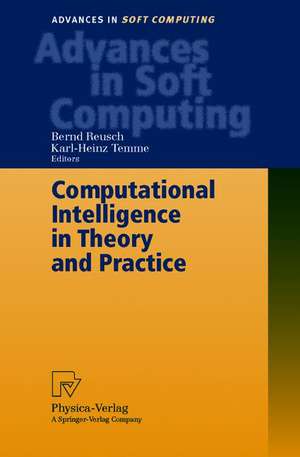 ADVANCES IN SOFT COMPUTING

Advances in Soft Computing

Bernd Reusch
Karl-Heinz Temme
Editors

Computational Intelligence in Theory and Practice

Physica-Verlag
A Springer-Verlag Company